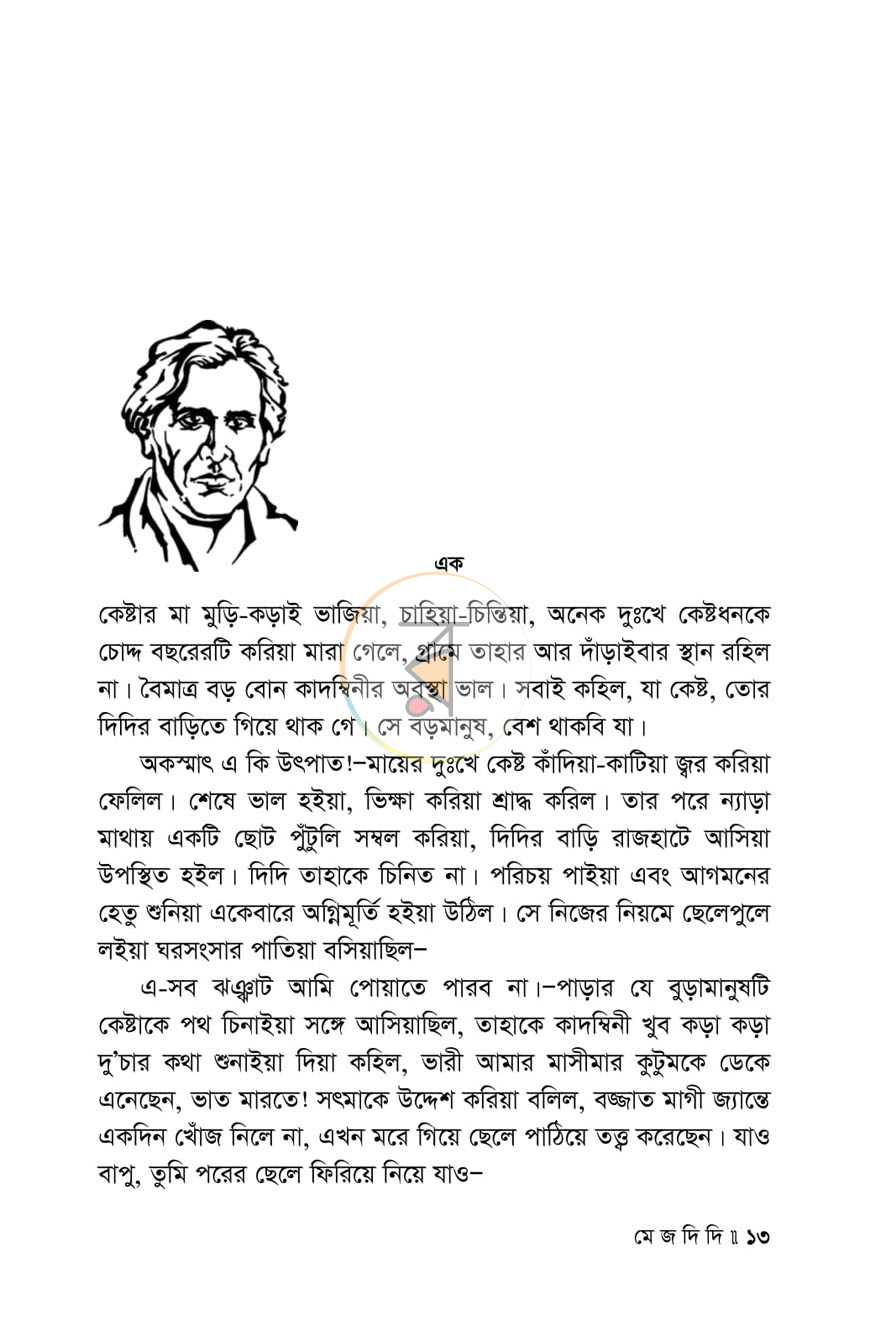 এক

কেষ্টার মা মুড়ি-কড়াই ভাজিয়া, চাহিয়া-চিন্তিয়া, অনেক দুঃখে কেষ্টধনকে চোদ্দ বছরেরটি করিয়া মারা গেলে, গ্রামে তাহার আর দাঁড়াইবার স্থান রহিল না। বৈমাত্র বড় বোন কাদম্বিনীর অবস্থা ভাল। সবাই কহিল, যা কেষ্ট, তোর দিদির বাড়িতে গিয়ে থাক গে। সে বড়মানুষ, বেশ থাকবি যা।

অকস্মাৎ এ কি উৎপাত!–মায়ের দুঃখে কেষ্ট কাঁদিয়া-কাটিয়া জ্বর করিয়া ফেলিল। শেষে ভাল হইয়া, ভিক্ষা করিয়া শ্রাদ্ধ করিল। তার পরে ন্যাড়া মাথায় একটি ছোট পুঁটুলি সম্বল করিয়া, দিদির বাড়ি রাজহাটে আসিয়া উপস্থিত হইল। দিদি তাহাকে চিনিত না। পরিচয় পাইয়া এবং আগমনের হেতু শুনিয়া একেবারে অগ্নিমূর্তি হইয়া উঠিল। সে নিজের নিয়মে ছেলেপুলে লইয়া ঘরসংসার পাতিয়া বসিয়াছিল–

এ-সব ঝঞ্ঝাট আমি পোয়াতে পারব না।–পাড়ার যে বুড়ামানুষটি কেষ্টাকে পথ চিনাইয়া সঙ্গে আসিয়াছিল, তাহাকে কাদম্বিনী খুব কড়া কড়া দু'চার কথা শুনাইয়া দিয়া কহিল, ভারী আমার মাসীমার কুটুমকে ডেকে এনেছেন, ভাত মারতে! সৎমাকে উদ্দেশ করিয়া বলিল, বজ্জাত মাগী জ্যান্তে একদিন খোঁজ নিলে না, এখন মরে গিয়ে ছেলে পাঠিয়ে তত্ত্ব করেছেন। যাও বাপু, তুমি পরের ছেলে ফিরিয়ে নিয়ে যাও–

মে জ দি দি ॥ ১৩